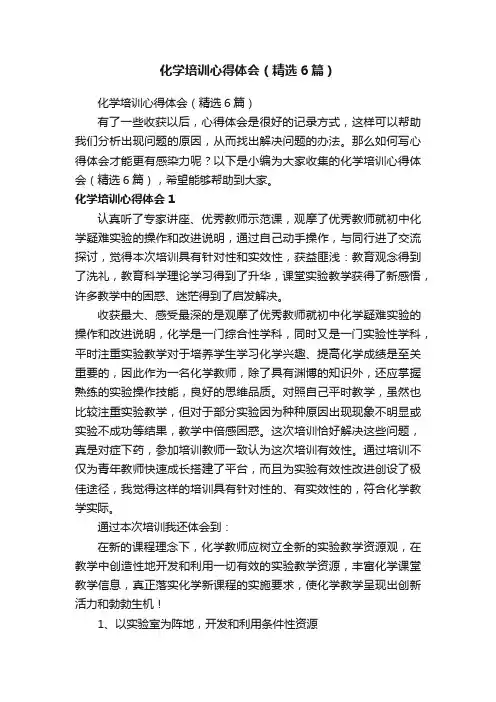 化学培训心得体会（精选6篇）

化学培训心得体会（精选6篇）

有了一些收获以后，心得体会是很好的记录方式，这样可以帮助我们分析出现问题的原因，从而找出解决问题的办法。那么如何写心得体会才能更有感染力呢？以下是小编为大家收集的化学培训心得体会（精选6篇），希望能够帮助到大家。

化学培训心得体会1

认真听了专家讲座、优秀教师示范课，观摩了优秀教师就初中化学疑难实验的操作和改进说明，通过自己动手操作，与同行进了交流探讨，觉得本次培训具有针对性和实效性，获益匪浅：教育观念得到了洗礼，教育科学理论学习得到了升华，课堂实验教学获得了新感悟，许多教学中的困惑、迷茫得到了启发解决。

收获最大、感受最深的是观摩了优秀教师就初中化学疑难实验的操作和改进说明，化学是一门综合性学科，同时又是一门实验性学科，平时注重实验教学对于培养学生学习化学兴趣、提高化学成绩是至关重要的，因此作为一名化学教师，除了具有渊博的知识外，还应掌握熟练的实验操作技能，良好的思维品质。对照自己平时教学，虽然也比较注重实验教学，但对于部分实验因为种种原因出现现象不明显或实验不成功等结果，教学中倍感困惑。这次培训恰好解决这些问题，真是对症下药，参加培训教师一致认为这次培训有效性。通过培训不仅为青年教师快速成长搭建了平台，而且为实验有效性改进创设了极佳途径，我觉得这样的培训具有针对性的、有实效性的，符合化学教学实际。

通过本次培训我还体会到：

在新的课程理念下，化学教师应树立全新的实验教学资源观，在教学中创造性地开发和利用一切有效的实验教学资源，丰富化学课堂教学信息，真正落实化学新课程的实施要求，使化学教学呈现出创新活力和勃勃生机！

1、以实验室为阵地，开发和利用条件性资源